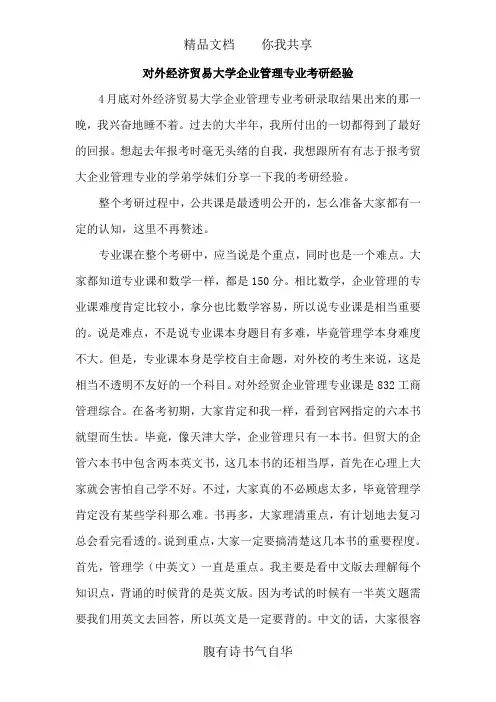 精品文档　　你我共享

对外经济贸易大学企业管理专业考研经验

4月底对外经济贸易大学企业管理专业考研录取结果出来的那一晚，我兴奋地睡不着。过去的大半年，我所付出的一切都得到了最好的回报。想起去年报考时毫无头绪的自我，我想跟所有有志于报考贸大企业管理专业的学弟学妹们分享一下我的考研经验。

整个考研过程中，公共课是最透明公开的，怎么准备大家都有一定的认知，这里不再赘述。

专业课在整个考研中，应当说是个重点，同时也是一个难点。大家都知道专业课和数学一样，都是150分。相比数学，企业管理的专业课难度肯定比较小，拿分也比数学容易，所以说专业课是相当重要的。说是难点，不是说专业课本身题目有多难，毕竟管理学本身难度不大。但是，专业课本身是学校自主命题，对外校的考生来说，这是相当不透明不友好的一个科目。对外经贸企业管理专业课是832工商管理综合。在备考初期，大家肯定和我一样，看到官网指定的六本书就望而生怯。毕竟，像天津大学，企业管理只有一本书。但贸大的企管六本书中包含两本英文书，这几本书的还相当厚，首先在心理上大家就会害怕自己学不好。不过，大家真的不必顾虑太多，毕竟管理学肯定没有某些学科那么难。书再多，大家理清重点，有计划地去复习总会看完看透的。说到重点，大家一定要搞清楚这几本书的重要程度。首先，管理学（中英文）一直是重点。我主要是看中文版去理解每个知识点，背诵的时候背的是英文版。因为考试的时候有一半英文题需要我们用英文去回答，所以英文是一定要背的。中文的话，大家很容

腹有诗书气自华